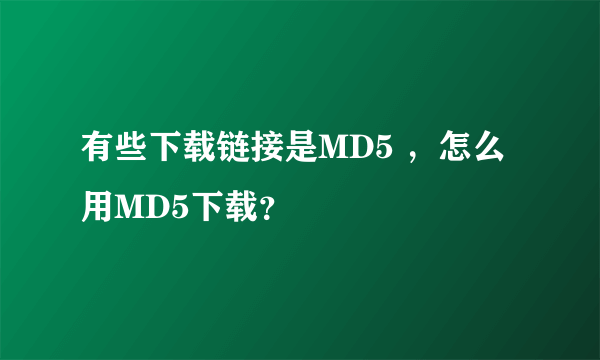 有些下载链接是MD5 ，怎么用MD5下载?